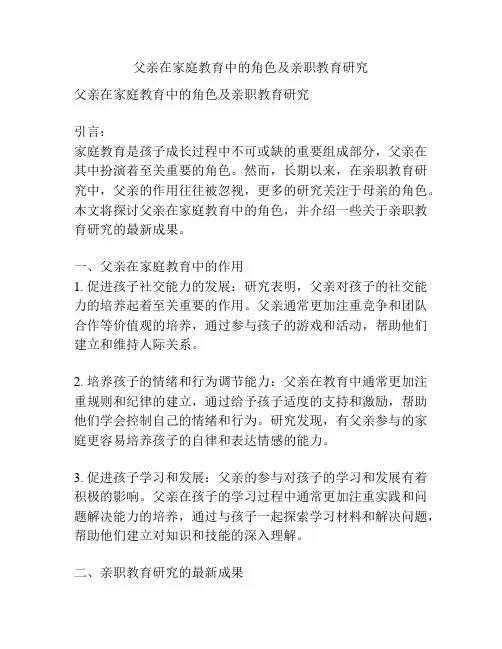 父亲在家庭教育中的角色及亲职教育研究

父亲在家庭教育中的角色及亲职教育研究

引言：
家庭教育是孩子成长过程中不可或缺的重要组成部分，父亲在其中扮演着至关重要的角色。然而，长期以来，在亲职教育研究中，父亲的作用往往被忽视，更多的研究关注于母亲的角色。本文将探讨父亲在家庭教育中的角色，并介绍一些关于亲职教育研究的最新成果。

一、父亲在家庭教育中的作用
1. 促进孩子社交能力的发展：研究表明，父亲对孩子的社交能力的培养起着至关重要的作用。父亲通常更加注重竞争和团队合作等价值观的培养，通过参与孩子的游戏和活动，帮助他们建立和维持人际关系。

2. 培养孩子的情绪和行为调节能力：父亲在教育中通常更加注重规则和纪律的建立，通过给予孩子适度的支持和激励，帮助他们学会控制自己的情绪和行为。研究发现，有父亲参与的家庭更容易培养孩子的自律和表达情感的能力。

3. 促进孩子学习和发展：父亲的参与对孩子的学习和发展有着积极的影响。父亲在孩子的学习过程中通常更加注重实践和问题解决能力的培养，通过与孩子一起探索学习材料和解决问题，帮助他们建立对知识和技能的深入理解。

二、亲职教育研究的最新成果